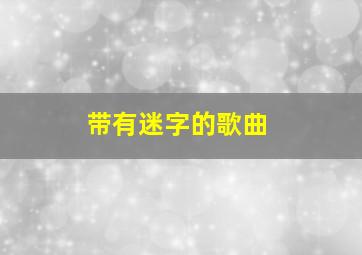 带有迷字的歌曲